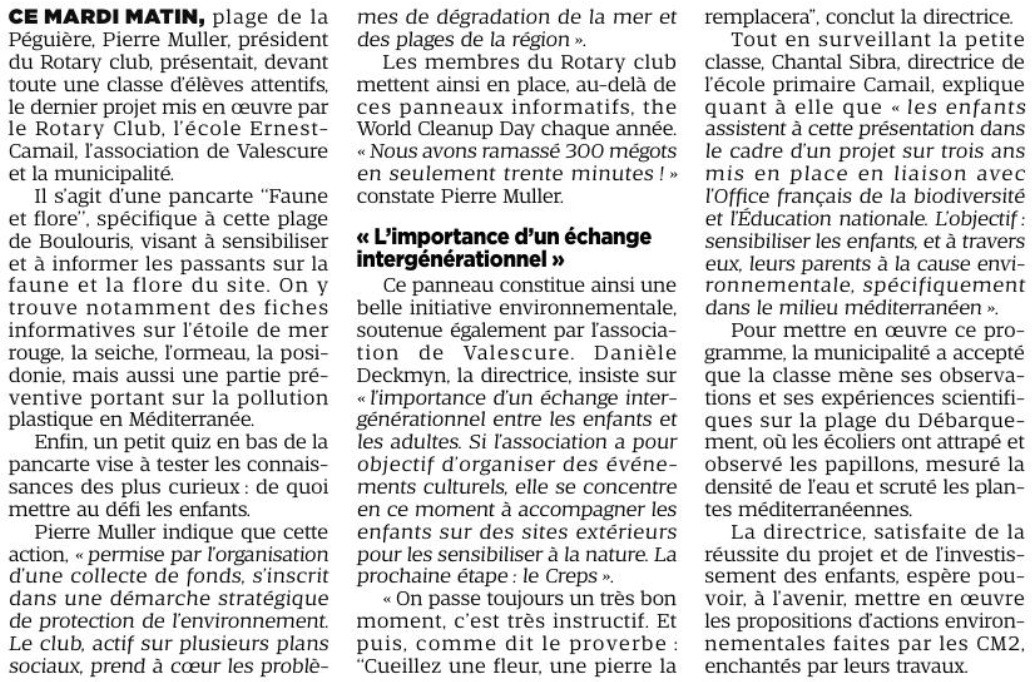 CE MARDI MATIN, plage de la Péguière, Pierre Muller, président du Rotary club, présentait, devant toute une classe d'élèves attentifs, le dernier projet mis en œuvre par le Rotary Club, l'école Ernest-Camail, l'association de Valescure et la municipalité.

Il s'agit d'une pancarte "Faune et flore", spécifique à cette plage de Boulouris, visant à sensibiliser et à informer les passants sur la faune et la flore du site. On y trouve notamment des fiches informatives sur l'étoile de mer rouge, la seiche, l'ormeau, la posidonie, mais aussi une partie préventive portant sur la pollution plastique en Méditerranée.

Enfin, un petit quiz en bas de la pancarte vise à tester les connaissances des plus curieux : de quoi mettre au défi les enfants.

Pierre Muller indique que cette action, « permise par l'organisation d'une collecte de fonds, s'inscrit dans une démarche stratégique de protection de l'environnement. Le club, actif sur plusieurs plans sociaux, prend à cœur les problèmes de dégradation de la mer et des plages de la région ».

Les membres du Rotary club mettent ainsi en place, au-delà de ces panneaux informatifs, the World Cleanup Day chaque année. « Nous avons ramassé 300 mégots en seulement trente minutes ! » constate Pierre Muller.

« L'importance d'un échange intergénérationnel »

Ce panneau constitue ainsi une belle initiative environnementale, soutenue également par l'association de Valescure. Danièle Deckmyn, la directrice, insiste sur « l'importance d'un échange intergénérationnel entre les enfants et les adultes. Si l'association a pour objectif d'organiser des événements culturels, elle se concentre en ce moment à accompagner les enfants sur des sites extérieurs pour les sensibiliser à la nature. La prochaine étape : le Creps ».

« On passe toujours un très bon moment, c'est très instructif. Et puis, comme dit le proverbe : "Cueillez une fleur, une pierre la remplacera", conclut la directrice.

Tout en surveillant la petite classe, Chantal Sibra, directrice de l'école primaire Camail, explique quant à elle que « les enfants assistent à cette présentation dans le cadre d'un projet sur trois ans mis en place en liaison avec l'Office français de la biodiversité et l'Éducation nationale. L'objectif : sensibiliser les enfants, et à travers eux, leurs parents à la cause environnementale, spécifiquement dans le milieu méditerranéen ».

Pour mettre en œuvre ce programme, la municipalité a accepté que la classe mène ses observations et ses expériences scientifiques sur la plage du Débarquement, où les écoliers ont attrapé et observé les papillons, mesuré la densité de l'eau et scruté les plantes méditerranéennes.

La directrice, satisfaite de la réussite du projet et de l'investissement des enfants, espère pouvoir, à l'avenir, mettre en œuvre les propositions d'actions environnementales faites par les CM2, enchantés par leurs travaux.